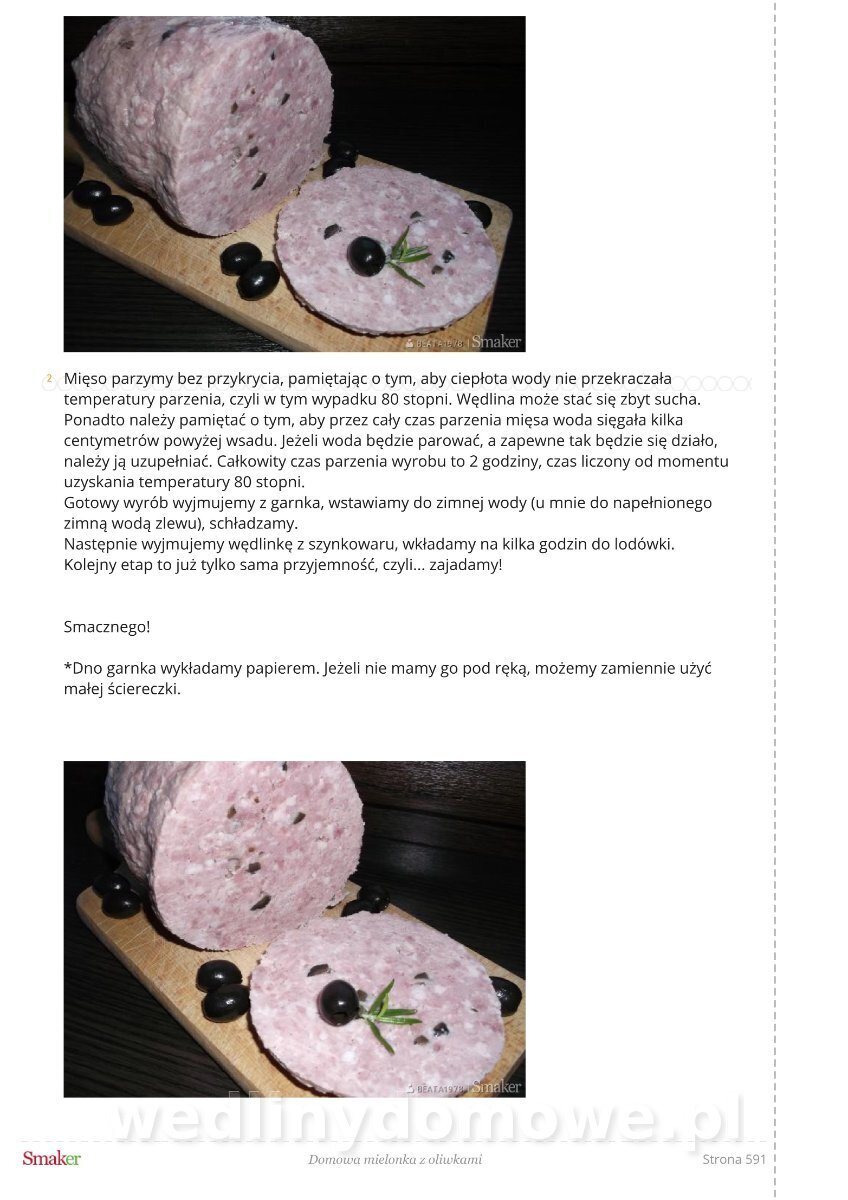 BEATA1978 | Smaker

2 Mięso parzymy bez przykrycia, pamiętając o tym, aby ciepłota wody nie przekraczała temperatury parzenia, czyli w tym wypadku 80 stopni. Wędlina może stać się zbyt sucha. Ponadto należy pamiętać o tym, aby przez cały czas parzenia mięsa woda sięgała kilka centymetrów powyżej wsadu. Jeżeli woda będzie parować, a zapewne tak będzie się działo, należy ją uzupełniać. Całkowity czas parzenia wyrobu to 2 godziny, czas liczony od momentu uzyskania temperatury 80 stopni.
Gotowy wyrób wyjmujemy z garnka, wstawiamy do zimnej wody (u mnie do napełnionego zimną wodą zlewu), schładzamy.
Następnie wyjmujemy wędlinkę z szynkowaru, wkładamy na kilka godzin do lodówki. Kolejny etap to już tylko sama przyjemność, czyli... zajadamy!

Smacznego!

*Dno garnka wykładamy papierem. Jeżeli nie mamy go pod ręką, możemy zamiennie użyć małej ściereczki.

BEATA1978 | Smaker

wedlinydomowe.pl

Smaker Domowa mielonka z oliwkami Strona 591